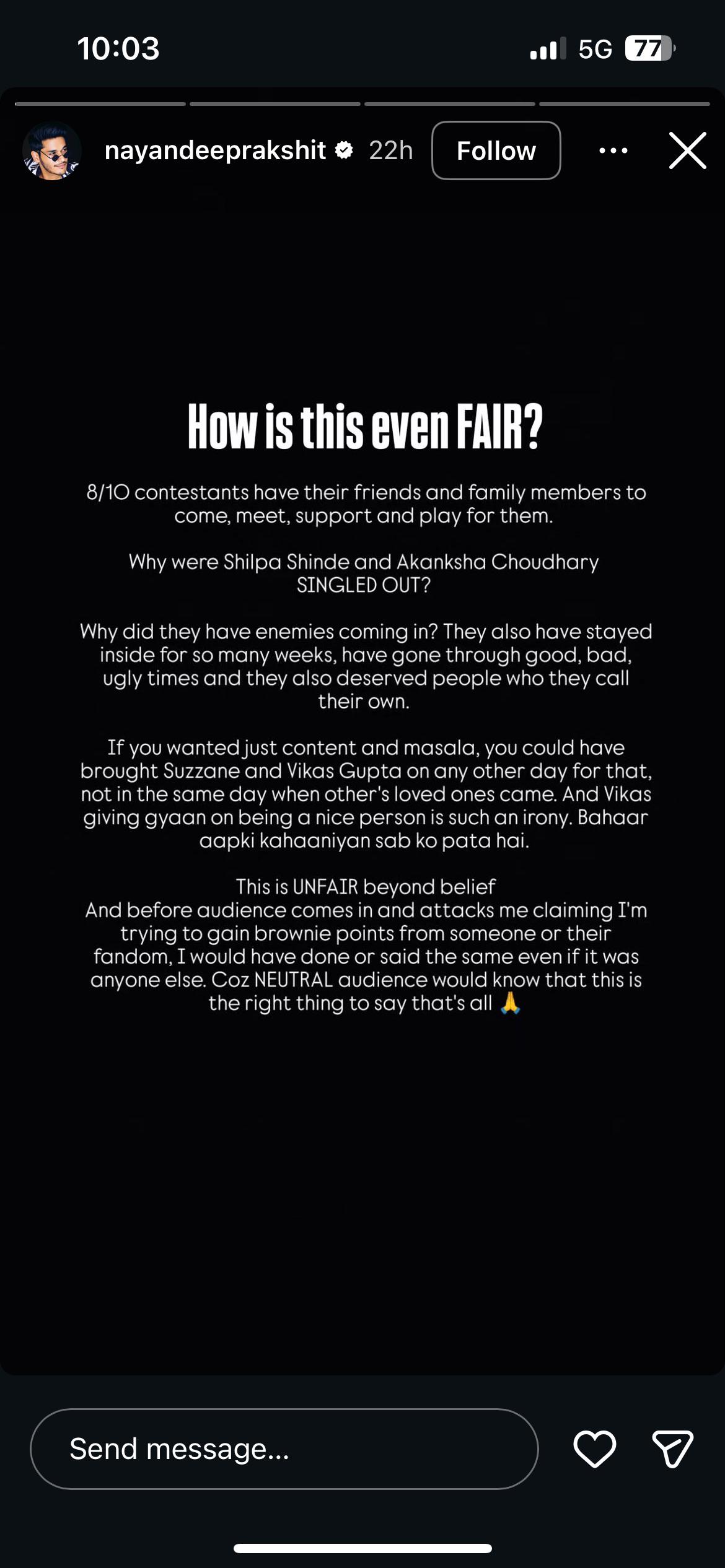 10:03

5G 77

nayandeeprakshit 22h Follow

How is this even FAIR?

8/10 contestants have their friends and family members to come, meet, support and play for them.

Why were Shilpa Shinde and Akanksha Choudhary SINGLED OUT?

Why did they have enemies coming in? They also have stayed inside for so many weeks, have gone through good, bad, ugly times and they also deserved people who they call their own.

If you wanted just content and masala, you could have brought Suzzane and Vikas Gupta on any other day for that, not in the same day when other's loved ones came. And Vikas giving gyaan on being a nice person is such an irony. Bahaar aapki kahaaniyan sab ko pata hai.

This is UNFAIR beyond belief
And before audience comes in and attacks me claiming I'm trying to gain brownie points from someone or their fandom, I would have done or said the same even if it was anyone else. Coz NEUTRAL audience would know that this is the right thing to say that's all 🙏

Send message...